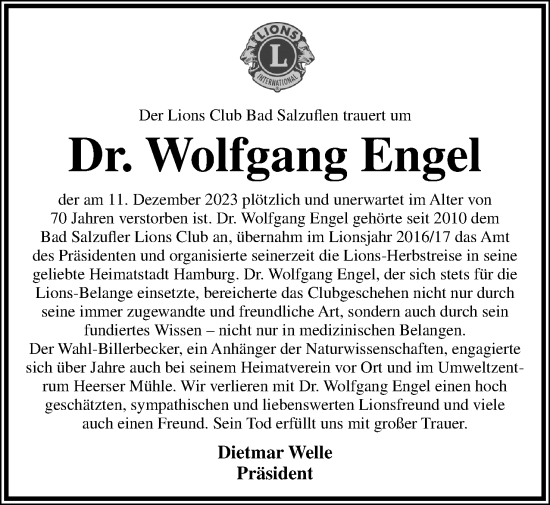 LIONS
L
INTERNATIONAL

Der Lions Club Bad Salzuflen trauert um

Dr. Wolfgang Engel

der am 11. Dezember 2023 plötzlich und unerwartet im Alter von 70 Jahren verstorben ist. Dr. Wolfgang Engel gehörte seit 2010 dem Bad Salzufler Lions Club an, übernahm im Lionsjahr 2016/17 das Amt des Präsidenten und organisierte seinerzeit die Lions-Herbstreise in seine geliebte Heimatstadt Hamburg. Dr. Wolfgang Engel, der sich stets für die Lions-Belange einsetzte, bereicherte das Clubgeschehen nicht nur durch seine immer zugewandte und freundliche Art, sondern auch durch sein fundiertes Wissen – nicht nur in medizinischen Belangen.
Der Wahl-Billerbecker, ein Anhänger der Naturwissenschaften, engagierte sich über Jahre auch bei seinem Heimatverein vor Ort und im Umweltzentrum Heerser Mühle. Wir verlieren mit Dr. Wolfgang Engel einen hoch geschätzten, sympathischen und liebenswerten Lionsfreund und viele auch einen Freund. Sein Tod erfüllt uns mit großer Trauer.

Dietmar Welle
Präsident